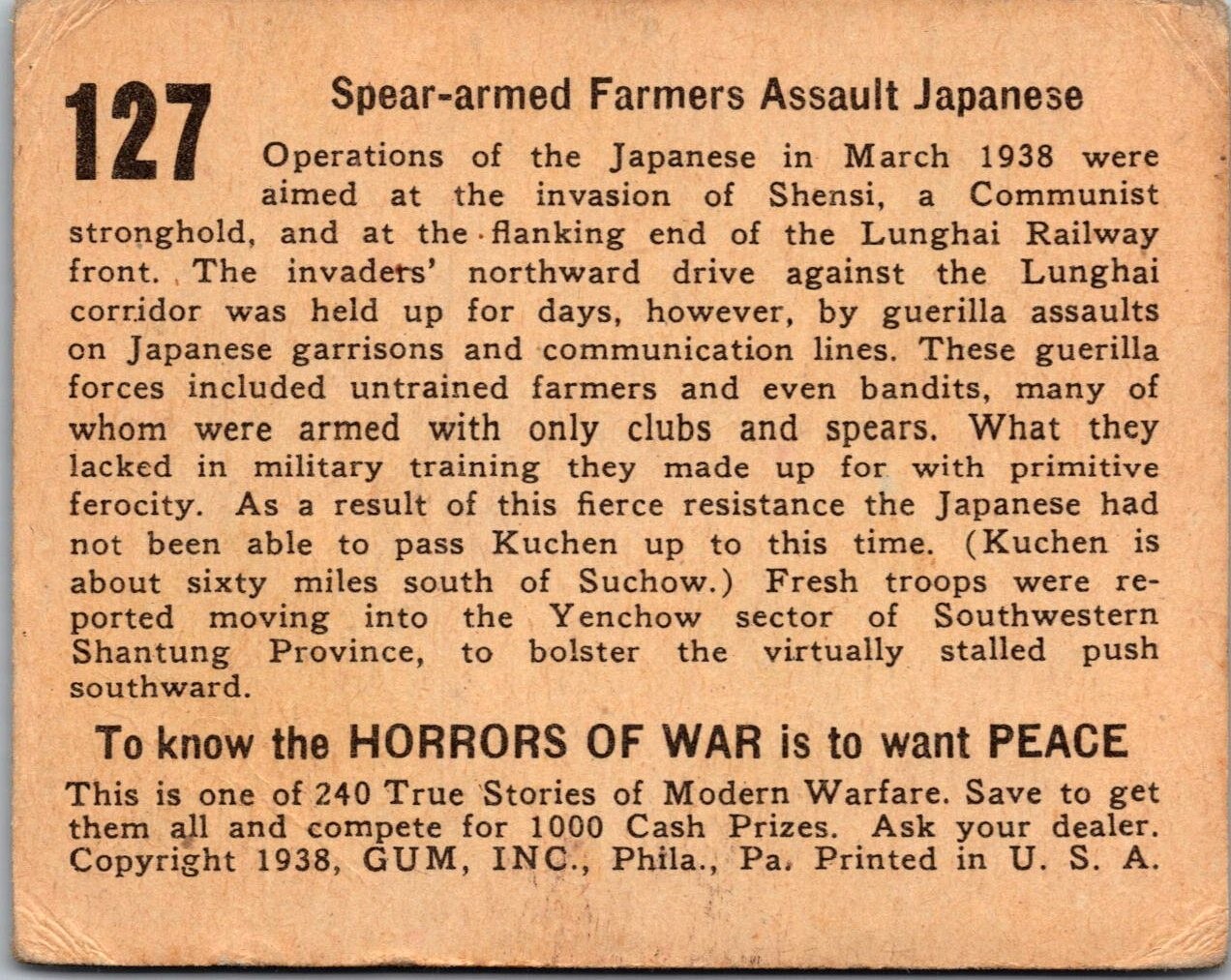 127

Spear-armed Farmers Assault Japanese

Operations of the Japanese in March 1938 were aimed at the invasion of Shensi, a Communist stronghold, and at the flanking end of the Lunghai Railway front. The invaders' northward drive against the Lunghai corridor was held up for days, however, by guerilla assaults on Japanese garrisons and communication lines. These guerilla forces included untrained farmers and even bandits, many of whom were armed with only clubs and spears. What they lacked in military training they made up for with primitive ferocity. As a result of this fierce resistance the Japanese had not been able to pass Kuchen up to this time. (Kuchen is about sixty miles south of Suchow.) Fresh troops were reported moving into the Yenchow sector of Southwestern Shantung Province, to bolster the virtually stalled push southward.

To know the HORRORS OF WAR is to want PEACE

This is one of 240 True Stories of Modern Warfare. Save to get them all and compete for 1000 Cash Prizes. Ask your dealer. Copyright 1938, GUM, INC., Phila., Pa. Printed in U. S. A.